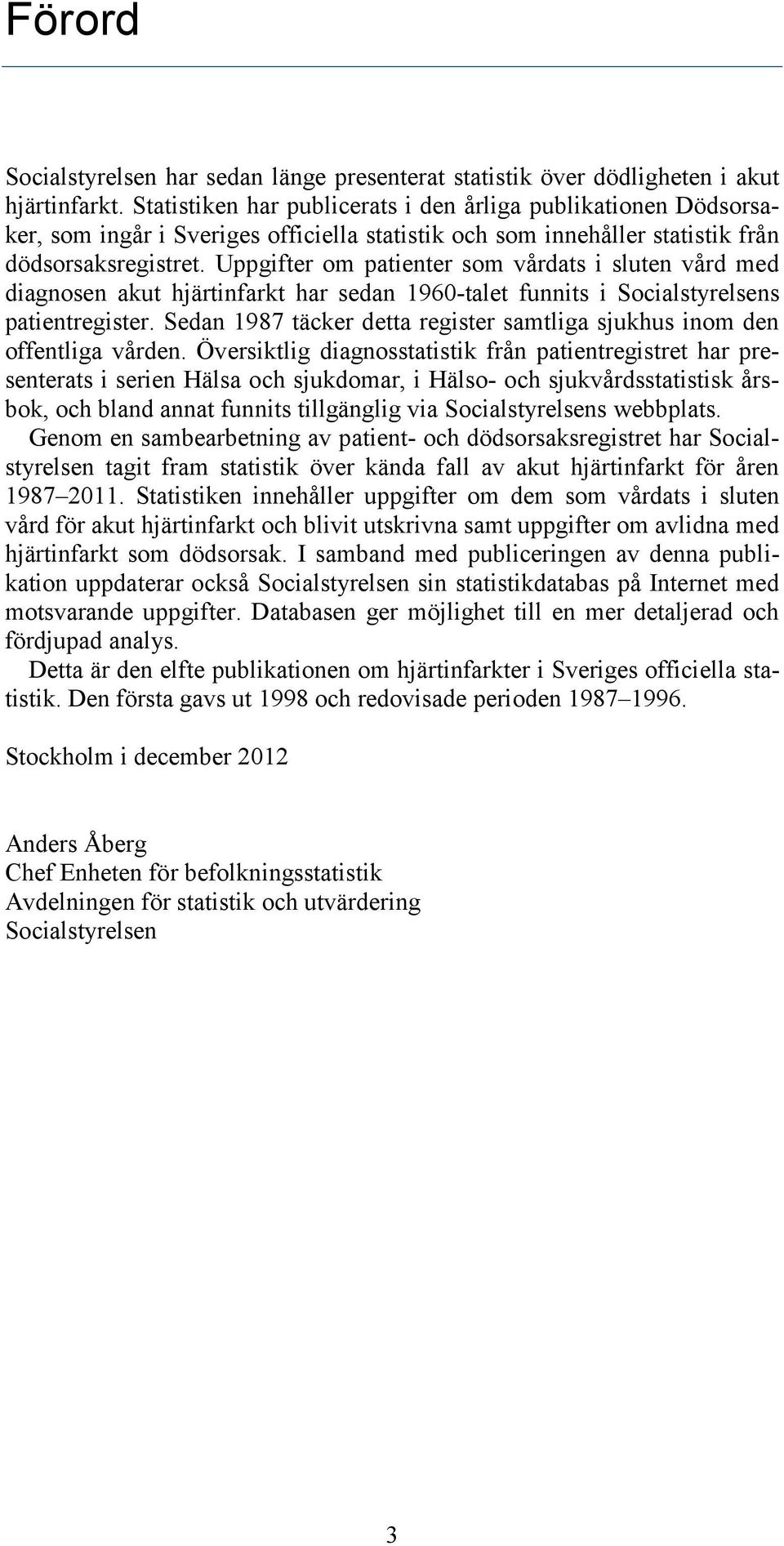 Förord

Socialstyrelsen har sedan länge presenterat statistik över dödligheten i akut hjärtinfarkt. Statistiken har publicerats i den årliga publikationen Dödsorsaker, som ingår i Sveriges officiella statistik och som innehåller statistik från dödsorsaksregistret. Uppgifter om patienter som vårdats i sluten vård med diagnosen akut hjärtinfarkt har sedan 1960-talet funnits i Socialstyrelsens patientregister. Sedan 1987 täcker detta register samtliga sjukhus inom den offentliga vården. Översiktlig diagnosstatistik från patientregistret har presenterats i serien Hälsa och sjukdomar, i Hälso- och sjukvårdsstatistisk årsbok, och bland annat funnits tillgänglig via Socialstyrelsens webbplats.

Genom en sambearbetning av patient- och dödsorsaksregistret har Socialstyrelsen tagit fram statistik över kända fall av akut hjärtinfarkt för åren 1987–2011. Statistiken innehåller uppgifter om dem som vårdats i sluten vård för akut hjärtinfarkt och blivit utskrivna samt uppgifter om avlidna med hjärtinfarkt som dödsorsak. I samband med publiceringen av denna publikation uppdaterar också Socialstyrelsen sin statistikdatabas på Internet med motsvarande uppgifter. Databasen ger möjlighet till en mer detaljerad och fördjupad analys.

Detta är den elfte publikationen om hjärtinfarkter i Sveriges officiella statistik. Den första gavs ut 1998 och redovisade perioden 1987–1996.

Stockholm i december 2012

Anders Åberg
Chef Enheten för befolkningsstatistik
Avdelningen för statistik och utvärdering
Socialstyrelsen

3